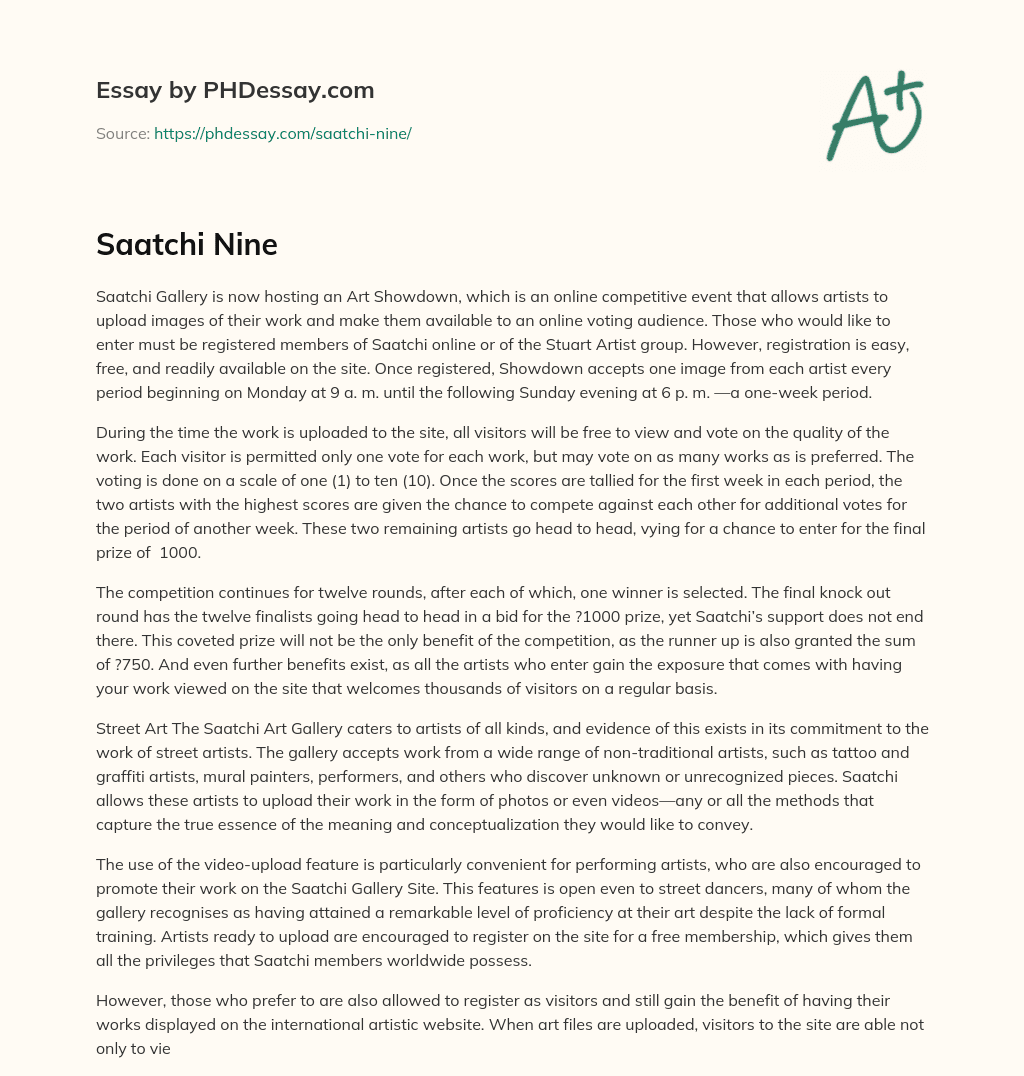 Essay by PHDessay.com

Source: https://phdessay.com/saatchi-nine/

A+

Saatchi Nine

Saatchi Gallery is now hosting an Art Showdown, which is an online competitive event that allows artists to upload images of their work and make them available to an online voting audience. Those who would like to enter must be registered members of Saatchi online or of the Stuart Artist group. However, registration is easy, free, and readily available on the site. Once registered, Showdown accepts one image from each artist every period beginning on Monday at 9 a. m. until the following Sunday evening at 6 p. m. —a one-week period.

During the time the work is uploaded to the site, all visitors will be free to view and vote on the quality of the work. Each visitor is permitted only one vote for each work, but may vote on as many works as is preferred. The voting is done on a scale of one (1) to ten (10). Once the scores are tallied for the first week in each period, the two artists with the highest scores are given the chance to compete against each other for additional votes for the period of another week. These two remaining artists go head to head, vying for a chance to enter for the final prize of 1000.

The competition continues for twelve rounds, after each of which, one winner is selected. The final knock out round has the twelve finalists going head to head in a bid for the ?1000 prize, yet Saatchi's support does not end there. This coveted prize will not be the only benefit of the competition, as the runner up is also granted the sum of ?750. And even further benefits exist, as all the artists who enter gain the exposure that comes with having your work viewed on the site that welcomes thousands of visitors on a regular basis.

Street Art The Saatchi Art Gallery caters to artists of all kinds, and evidence of this exists in its commitment to the work of street artists. The gallery accepts work from a wide range of non-traditional artists, such as tattoo and graffiti artists, mural painters, performers, and others who discover unknown or unrecognized pieces. Saatchi allows these artists to upload their work in the form of photos or even videos—any or all the methods that capture the true essence of the meaning and conceptualization they would like to convey.

The use of the video-upload feature is particularly convenient for performing artists, who are also encouraged to promote their work on the Saatchi Gallery Site. This features is open even to street dancers, many of whom the gallery recognises as having attained a remarkable level of proficiency at their art despite the lack of formal training. Artists ready to upload are encouraged to register on the site for a free membership, which gives them all the privileges that Saatchi members worldwide possess.

However, those who prefer to are also allowed to register as visitors and still gain the benefit of having their works displayed on the international artistic website. When art files are uploaded, visitors to the site are able not only to vie